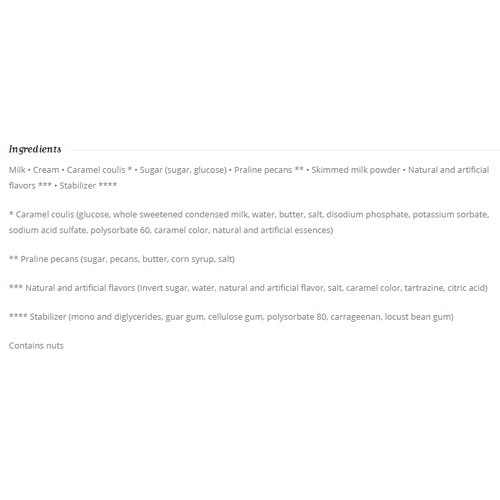 Ingredients

Milk • Cream • Caramel coulis * • Sugar (sugar, glucose) • Praline pecans ** • Skimmed milk powder • Natural and artificial flavors *** • Stabilizer ****

* Caramel coulis (glucose, whole sweetened condensed milk, water, butter, salt, disodium phosphate, potassium sorbate, sodium acid sulfate, polysorbate 60, caramel color, natural and artificial essences)

** Praline pecans (sugar, pecans, butter, corn syrup, salt)

*** Natural and artificial flavors (Invert sugar, water, natural and artificial flavor, salt, caramel color, tartrazine, citric acid)

**** Stabilizer (mono and diglycerides, guar gum, cellulose gum, polysorbate 80, carrageenan, locust bean gum)

Contains nuts